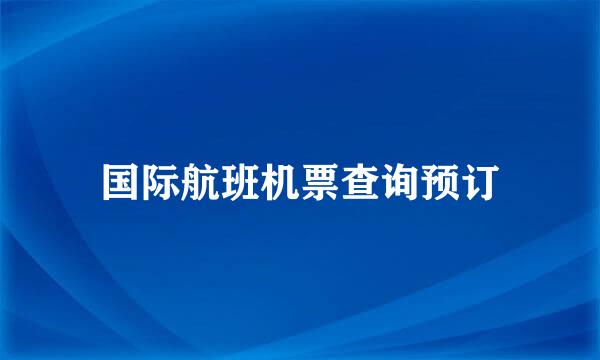 国际航班机票查询预订